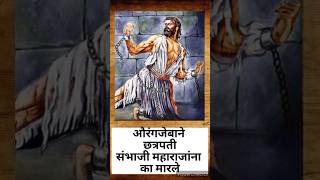 औरंगजेबाने छत्रपती संभाजी महाराजांना का मारले